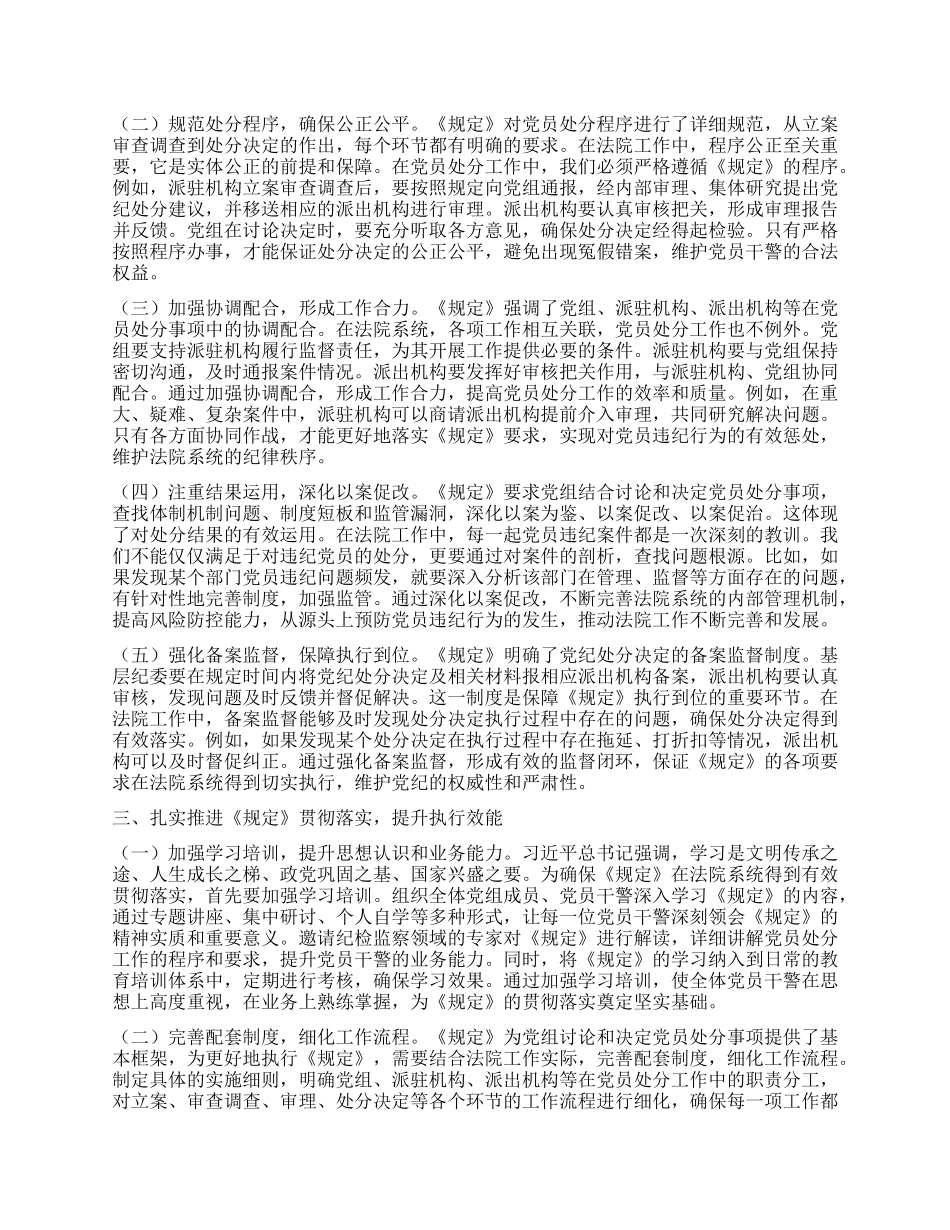 （二）规范处分程序，确保公正公平。《规定》对党员处分程序进行了详细规范，从立案审查调查到处分决定的作出，每个环节都有明确的要求。在法院工作中，程序公正至关重要，它是实体公正的前提和保障。在党员处分工作中，我们必须严格遵循《规定》的程序。例如，派驻机构立案审查调查后，要按照规定向党组通报，经内部审理、集体研究提出党纪处分建议，并移送相应的派出机构进行审理。派出机构要认真审核把关，形成审理报告并反馈。党组在讨论决定时，要充分听取各方意见，确保处分决定经得起检验。只有严格按照程序办事，才能保证处分决定的公正公平，避免出现冤假错案，维护党员干警的合法权益。

（三）加强协调配合，形成工作合力。《规定》强调了党组、派驻机构、派出机构等在党员处分事项中的协调配合。在法院系统，各项工作相互关联，党员处分工作也不例外。党组要支持派驻机构履行监督责任，为其开展工作提供必要的条件。派驻机构要与党组保持密切沟通，及时通报案件情况。派出机构要发挥好审核把关作用，与派驻机构、党组协同配合。通过加强协调配合，形成工作合力，提高党员处分工作的效率和质量。例如，在重大、疑难、复杂案件中，派驻机构可以商请派出机构提前介入审理，共同研究解决问题。只有各方面协同作战，才能更好地落实《规定》要求，实现对党员违纪行为的有效惩处，维护法院系统的纪律秩序。

（四）注重结果运用，深化以案促改。《规定》要求党组结合讨论和决定党员处分事项，查找体制机制问题、制度短板和监管漏洞，深化以案为鉴、以案促改、以案促治。这体现了对处分结果的有效运用。在法院工作中，每一起党员违纪案件都是一次深刻的教训。我们不能仅仅满足于对违纪党员的处分，更要通过对案件的剖析，查找问题根源。比如，如果发现某个部门党员违纪问题频发，就要深入分析该部门在管理、监督等方面存在的问题，有针对性地完善制度，加强监管。通过深化以案促改，不断完善法院系统的内部管理机制，提高风险防控能力，从源头上预防党员违纪行为的发生，推动法院工作不断完善和发展。

（五）强化备案监督，保障执行到位。《规定》明确了党纪处分决定的备案监督制度。基层纪委要在规定时间内将党纪处分决定及相关材料报相应派出机构备案，派出机构要认真审核，发现问题及时反馈并督促解决。这一制度是保障《规定》执行到位的重要环节。在法院工作中，备案监督能够及时发现处分决定执行过程中存在的问题，确保处分决定得到有效落实。例如，如果发现某个处分决定在执行过程中存在拖延、打折扣等情况，派出机构可以及时督促纠正。通过强化备案监督，形成有效的监督闭环，保证《规定》的各项要求在法院系统得到切实执行，维护党纪的权威性和严肃性。

三、扎实推进《规定》贯彻落实，提升执行效能

（一）加强学习培训，提升思想认识和业务能力。习近平总书记强调，学习是文明传承之途、人生成长之梯、政党巩固之基、国家兴盛之要。为确保《规定》在法院系统得到有效贯彻落实，首先要加强学习培训。组织全体党组成员、党员干警深入学习《规定》的内容，通过专题讲座、集中研讨、个人自学等多种形式，让每一位党员干警深刻领会《规定》的精神实质和重要意义。邀请纪检监察领域的专家对《规定》进行解读，详细讲解党员处分工作的程序和要求，提升党员干警的业务能力。同时，将《规定》的学习纳入到日常的教育培训体系中，定期进行考核，确保学习效果。通过加强学习培训，使全体党员干警在思想上高度重视，在业务上熟练掌握，为《规定》的贯彻落实奠定坚实基础。

（二）完善配套制度，细化工作流程。《规定》为党组讨论和决定党员处分事项提供了基本框架，为更好地执行《规定》，需要结合法院工作实际，完善配套制度，细化工作流程。制定具体的实施细则，明确党组、派驻机构、派出机构等在党员处分工作中的职责分工，对立案、审查调查、审理、处分决定等各个环节的工作流程进行细化，确保每一项工作都